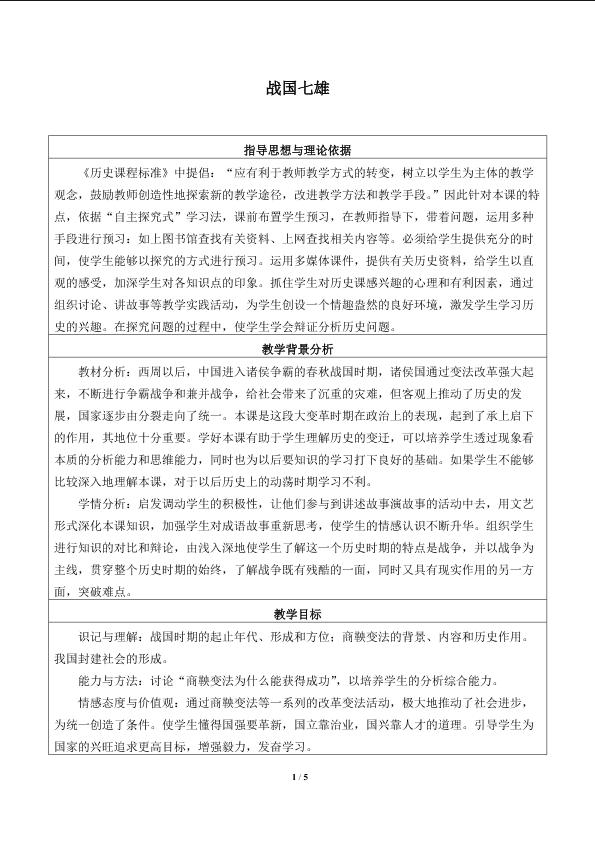 战国七雄

指导思想与理论依据

《历史课程标准》中提倡：“应有利于教师教学方式的转变，树立以学生为主体的教学观念，鼓励教师创造性地探索新的教学途径，改进教学方法和教学手段。”因此针对本课的特点，依据“自主探究式”学习法，课前布置学生预习，在教师指导下，带着问题，运用多种手段进行预习：如上图书馆查找有关资料、上网查找相关内容等。必须给学生提供充分的时间，使学生能够以探究的方式进行预习。运用多媒体课件，提供有关历史资料，给学生以直观的感受，加深学生对各知识点的印象。抓住学生对历史课感兴趣的心理和有利因素，通过组织讨论、讲故事等教学实践活动，为学生创设一个情趣盎然的良好环境，激发学生学习历史的兴趣。在探究问题的过程中，使学生学会辩证分析历史问题。

教学背景分析

教材分析：西周以后，中国进入诸侯争霸的春秋战国时期，诸侯国通过变法改革强大起来，不断进行争霸战争和兼并战争，给社会带来了沉重的灾难，但客观上推动了历史的发展，国家逐步由分裂走向了统一。本课是这段大变革时期在政治上的表现，起到了承上启下的作用，其地位十分重要。学好本课有助于学生理解历史的变迁，可以培养学生透过现象看本质的分析能力和思维能力，同时也为以后要知识的学习打下良好的基础。如果学生不能够比较深入地理解本课，对于以后历史上的动荡时期学习不利。

学情分析：启发调动学生的积极性，让他们参与到讲述故事演故事的活动中去，用文艺形式深化本课知识，加强学生对成语故事重新思考，使学生的情感认识不断升华。组织学生进行知识的对比和辩论，由浅入深地使学生了解这一个历史时期的特点是战争，并以战争为主线，贯穿整个历史时期的始终，了解战争既有残酷的一面，同时又具有现实作用的另一方面，突破难点。

教学目标

识记与理解：战国时期的起止年代、形成和方位；商鞅变法的背景、内容和历史作用。我国封建社会的形成。

能力与方法：讨论“商鞅变法为什么能获得成功”，以培养学生的分析综合能力。

情感态度与价值观：通过商鞅变法等一系列的改革变法活动，极大地推动了社会进步，为统一创造了条件。使学生懂得国强要革新，国立靠治业，国兴靠人才的道理。引导学生为国家的兴旺追求更高目标，增强毅力，发奋学习。

1 / 5